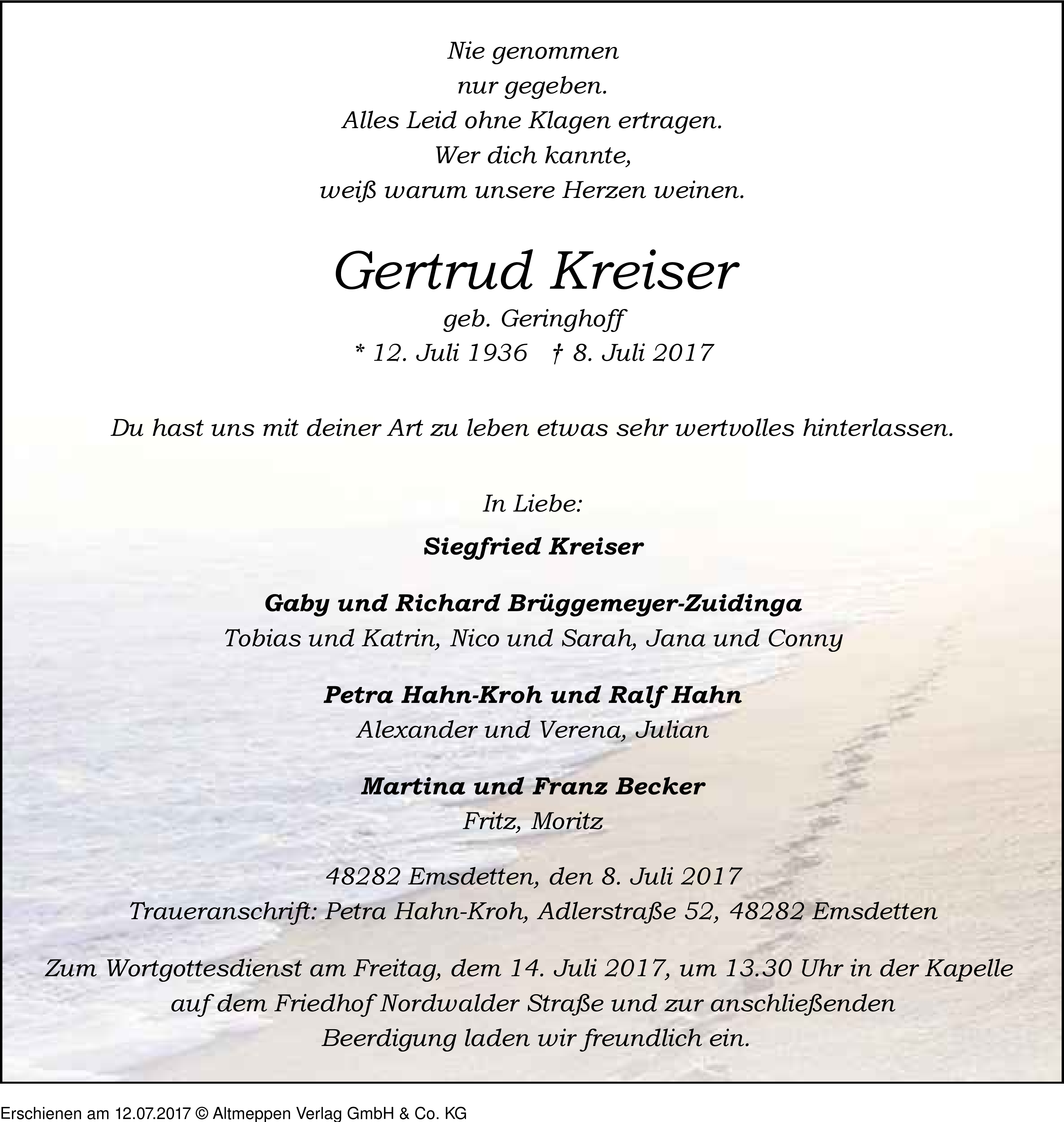 Nie genommen
nur gegeben.
Alles Leid ohne Klagen ertragen.
Wer dich kannte,
weiß warum unsere Herzen weinen.

Gertrud Kreiser
geb. Geringhoff
* 12. Juli 1936 † 8. Juli 2017

Du hast uns mit deiner Art zu leben etwas sehr wertvolles hinterlassen.

In Liebe:

Siegfried Kreiser

Gaby und Richard Brüggemeyer-Zuidinga
Tobias und Katrin, Nico und Sarah, Jana und Conny

Petra Hahn-Kroh und Ralf Hahn
Alexander und Verena, Julian

Martina und Franz Becker
Fritz, Moritz

48282 Emsdetten, den 8. Juli 2017
Traueranschrift: Petra Hahn-Kroh, Adlerstraße 52, 48282 Emsdetten

Zum Wortgottesdienst am Freitag, dem 14. Juli 2017, um 13.30 Uhr in der Kapelle auf dem Friedhof Nordwalder Straße und zur anschließenden Beerdigung laden wir freundlich ein.

Erschienen am 12.07.2017 © Altmeppen Verlag GmbH & Co. KG